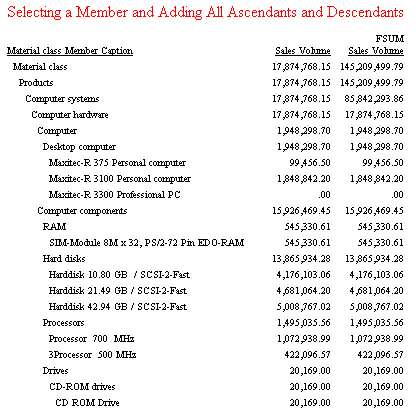 Selecting a Member and Adding All Ascendants and Descendants

| Material class Member Caption | Sales Volume | FSUM Sales Volume |
|---|---|---|
| Material class | 17,874,768.15 | 145,209,499.79 |
| Products | 17,874,768.15 | 145,209,499.79 |
| Computer systems | 17,874,768.15 | 85,842,293.86 |
| Computer hardware | 17,874,768.15 | 17,874,768.15 |
| Computer | 1,948,298.70 | 1,948,298.70 |
| Desktop computer | 1,948,298.70 | 1,948,298.70 |
| Maxitec-R 375 Personal computer | 99,456.50 | 99,456.50 |
| Maxitec-R 3100 Personal computer | 1,848,842.20 | 1,848,842.20 |
| Maxitec-R 3300 Professional PC | .00 | .00 |
| Computer components | 15,926,469.45 | 15,926,469.45 |
| RAM | 545,330.61 | 545,330.61 |
| SIM-Module 8M x 32, PS/2-72 Pin EDO-RAM | 545,330.61 | 545,330.61 |
| Hard disks | 13,865,934.28 | 13,865,934.28 |
| Harddisk 10.80 GB / SCSI-2-Fast | 4,176,103.06 | 4,176,103.06 |
| Harddisk 21.49 GB / SCSI-2-Fast | 4,681,064.20 | 4,681,064.20 |
| Harddisk 42.94 GB / SCSI-2-Fast | 5,008,767.02 | 5,008,767.02 |
| Processors | 1,495,035.56 | 1,495,035.56 |
| Processor 700 MHz | 1,072,938.99 | 1,072,938.99 |
| 3Processor 500 MHz | 422,096.57 | 422,096.57 |
| Drives | 20,169.00 | 20,169.00 |
| CD-ROM drives | 20,169.00 | 20,169.00 |
| CD ROM Drive | 20,169.00 | 20,169.00 |